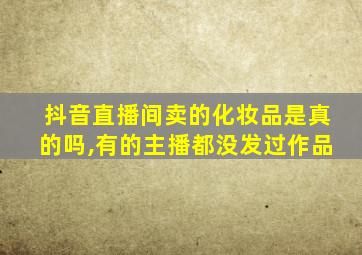 抖音直播间卖的化妆品是真的吗,有的主播都没发过作品